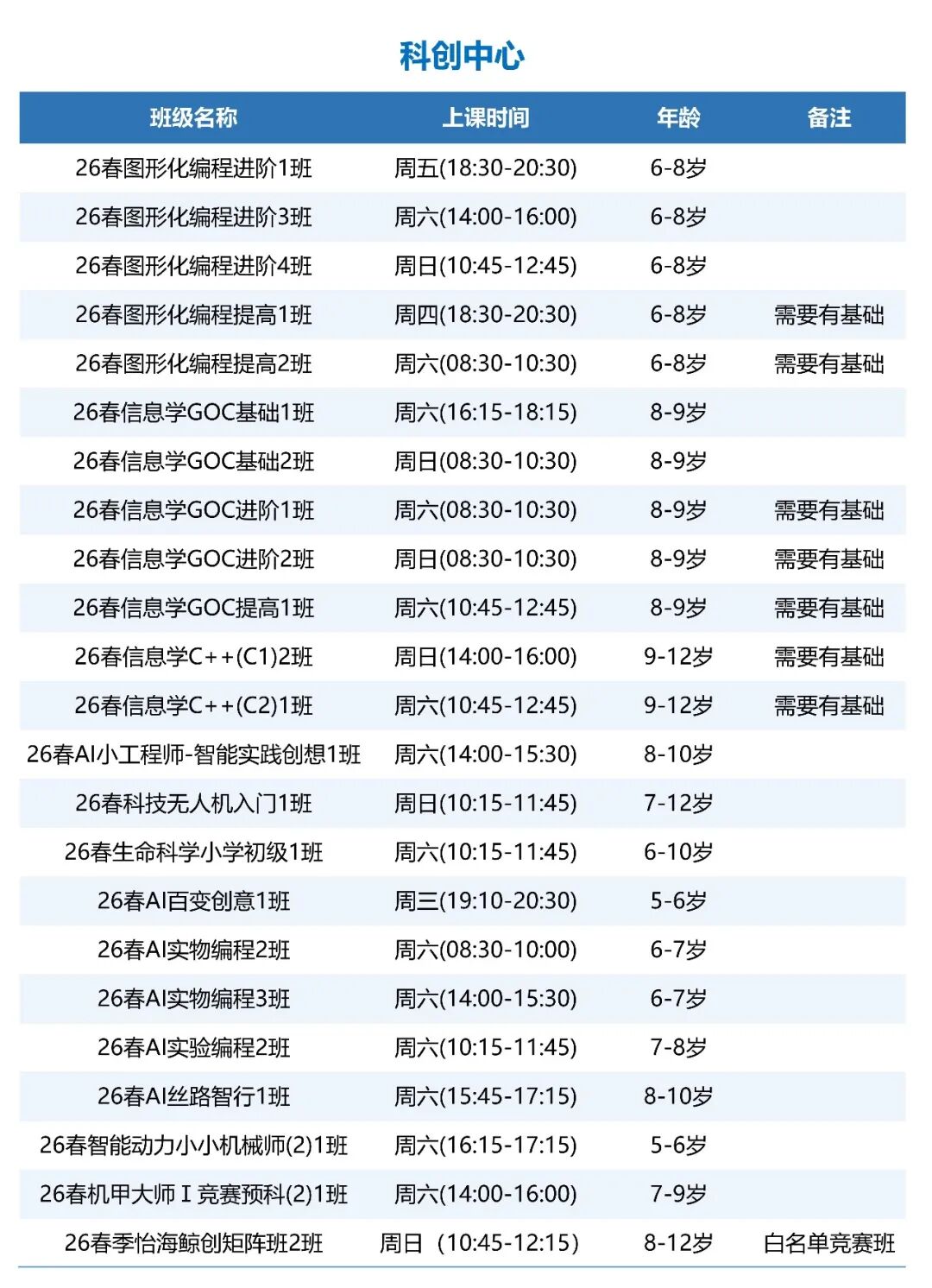 科创中心

| 班级名称 | 上课时间 | 年龄 | 备注 |
|---|---|---|---|
| 26春图形化编程进阶1班 | 周五(18:30-20:30) | 6-8岁 | |
| 26春图形化编程进阶3班 | 周六(14:00-16:00) | 6-8岁 | |
| 26春图形化编程进阶4班 | 周日(10:45-12:45) | 6-8岁 | |
| 26春图形化编程提高1班 | 周四(18:30-20:30) | 6-8岁 | 需要有基础 |
| 26春图形化编程提高2班 | 周六(08:30-10:30) | 6-8岁 | 需要有基础 |
| 26春信息学GOC基础1班 | 周六(16:15-18:15) | 8-9岁 | |
| 26春信息学GOC基础2班 | 周日(08:30-10:30) | 8-9岁 | |
| 26春信息学GOC进阶1班 | 周六(08:30-10:30) | 8-9岁 | 需要有基础 |
| 26春信息学GOC进阶2班 | 周日(08:30-10:30) | 8-9岁 | 需要有基础 |
| 26春信息学GOC提高1班 | 周六(10:45-12:45) | 8-9岁 | 需要有基础 |
| 26春信息学C++(C1)2班 | 周日(14:00-16:00) | 9-12岁 | 需要有基础 |
| 26春信息学C++(C2)1班 | 周六(10:45-12:45) | 9-12岁 | 需要有基础 |
| 26春AI小工程师-智能实践创想1班 | 周六(14:00-15:30) | 8-10岁 | |
| 26春科技无人机入门1班 | 周日(10:15-11:45) | 7-12岁 | |
| 26春生命科学小学初级1班 | 周六(10:15-11:45) | 6-10岁 | |
| 26春AI百变创意1班 | 周三(19:10-20:30) | 5-6岁 | |
| 26春AI实物编程2班 | 周六(08:30-10:00) | 6-7岁 | |
| 26春AI实物编程3班 | 周六(14:00-15:30) | 6-7岁 | |
| 26春AI实验编程2班 | 周六(10:15-11:45) | 7-8岁 | |
| 26春AI丝路智行1班 | 周六(15:45-17:15) | 8-10岁 | |
| 26春智能动力小小机械师(2)1班 | 周六(16:15-17:15) | 5-6岁 | |
| 26春机甲大师Ⅰ竞赛预科(2)1班 | 周六(14:00-16:00) | 7-9岁 | |
| 26春季怡海鲸创矩阵班2班 | 周日（10:45-12:15) | 8-12岁 | 白名单竞赛班 |